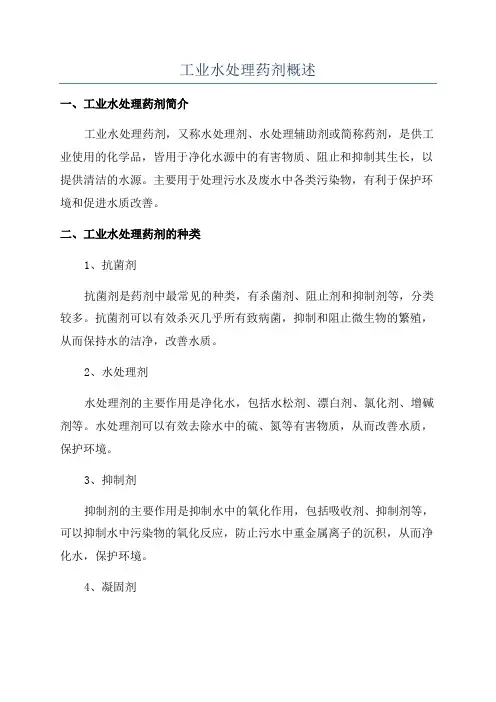 工业水处理药剂概述

一、工业水处理药剂简介

工业水处理药剂，又称水处理剂、水处理辅助剂或简称药剂，是供工业使用的化学品，皆用于净化水源中的有害物质、阻止和抑制其生长，以提供清洁的水源。主要用于处理污水及废水中各类污染物，有利于保护环境和促进水质改善。

二、工业水处理药剂的种类

1、抗菌剂

抗菌剂是药剂中最常见的种类，有杀菌剂、阻止剂和抑制剂等，分类较多。抗菌剂可以有效杀灭几乎所有致病菌，抑制和阻止微生物的繁殖，从而保持水的洁净，改善水质。

2、水处理剂

水处理剂的主要作用是净化水，包括水松剂、漂白剂、氯化剂、增碱剂等。水处理剂可以有效去除水中的硫、氮等有害物质，从而改善水质，保护环境。

3、抑制剂

抑制剂的主要作用是抑制水中的氧化作用，包括吸收剂、抑制剂等，可以抑制水中污染物的氧化反应，防止污水中重金属离子的沉积，从而净化水，保护环境。

4、凝固剂